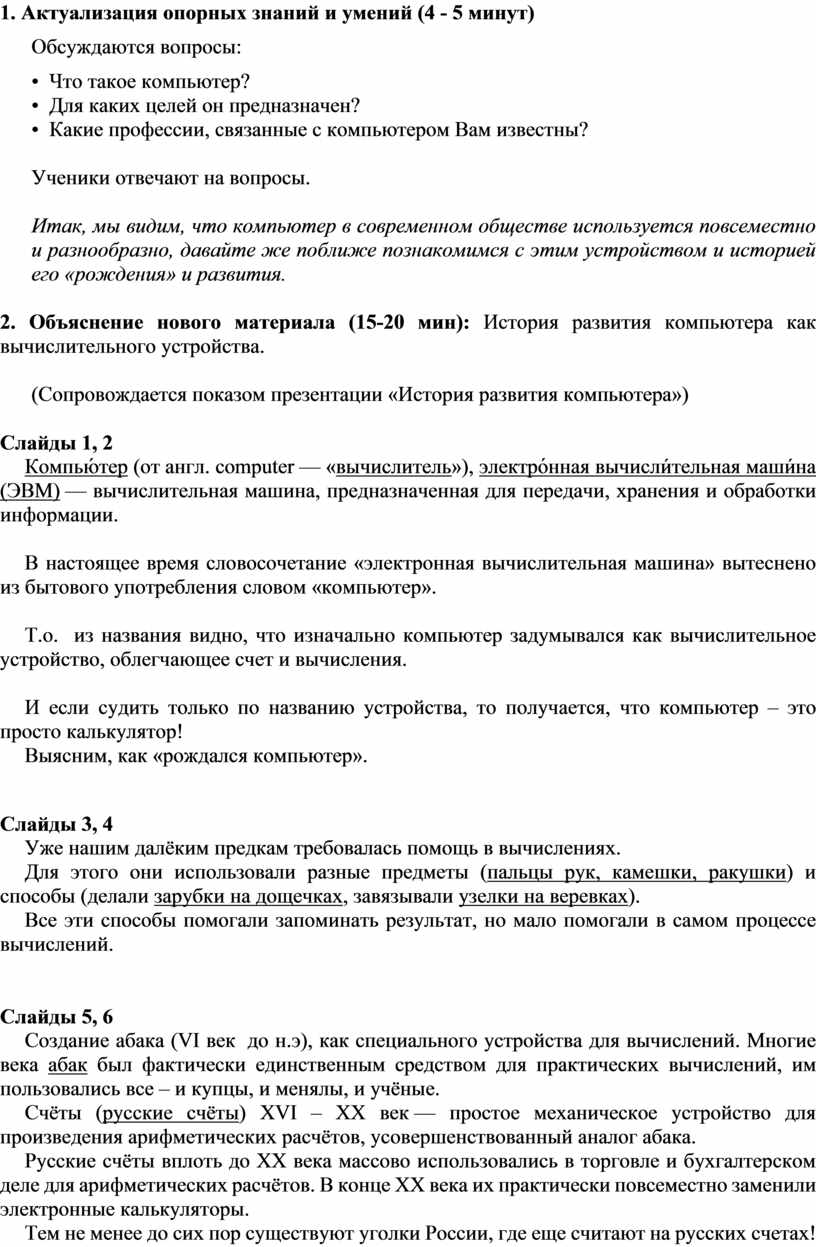 1. Актуализация опорных знаний и умений (4 - 5 минут)

Обсуждаются вопросы:

• Что такое компьютер?
• Для каких целей он предназначен?
• Какие профессии, связанные с компьютером Вам известны?

Ученики отвечают на вопросы.

Итак, мы видим, что компьютер в современном обществе используется повсеместно и разнообразно, давайте же поближе познакомимся с этим устройством и историей его «рождения» и развития.

2. Объяснение нового материала (15-20 мин): История развития компьютера как вычислительного устройства.

(Сопровождается показом презентации «История развития компьютера»)

Слайды 1, 2
Компью́тер (от англ. computer — «вычислитель»), электро́нная вычисли́тельная маши́на (ЭВМ) — вычислительная машина, предназначенная для передачи, хранения и обработки информации.

В настоящее время словосочетание «электронная вычислительная машина» вытеснено из бытового употребления словом «компьютер».

Т.о. из названия видно, что изначально компьютер задумывался как вычислительное устройство, облегчающее счет и вычисления.

И если судить только по названию устройства, то получается, что компьютер – это просто калькулятор!
Выясним, как «рождался компьютер».

Слайды 3, 4
Уже нашим далёким предкам требовалась помощь в вычислениях.
Для этого они использовали разные предметы (пальцы рук, камешки, ракушки) и способы (делали зарубки на дощечках, завязывали узелки на веревках).
Все эти способы помогали запоминать результат, но мало помогали в самом процессе вычислений.

Слайды 5, 6
Создание абака (VI век до н.э), как специального устройства для вычислений. Многие века абак был фактически единственным средством для практических вычислений, им пользовались все – и купцы, и менялы, и учёные.
Счёты (русские счёты) XVI – XX век — простое механическое устройство для произведения арифметических расчётов, усовершенствованный аналог абака.
Русские счёты вплоть до XX века массово использовались в торговле и бухгалтерском деле для арифметических расчётов. В конце XX века их практически повсеместно заменили электронные калькуляторы.
Тем не менее до сих пор существуют уголки России, где еще считают на русских счетах!